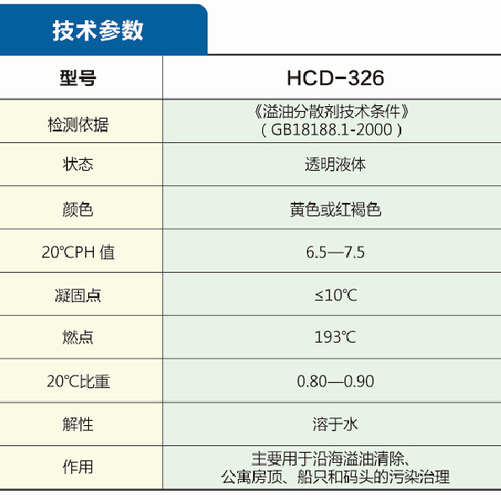 技术参数

| 型号 | HCD-326 |
|---|---|
| 检测依据 | 《溢油分散剂技术条件》（GB18188.1-2000） |
| 状态 | 透明液体 |
| 颜色 | 黄色或红褐色 |
| 20℃PH值 | 6.5—7.5 |
| 凝固点 | ≤10℃ |
| 燃点 | 193℃ |
| 20℃比重 | 0.80—0.90 |
| 解性 | 溶于水 |
| 作用 | 主要用于沿海溢油清除、公寓房顶、船只和码头的污染治理 |